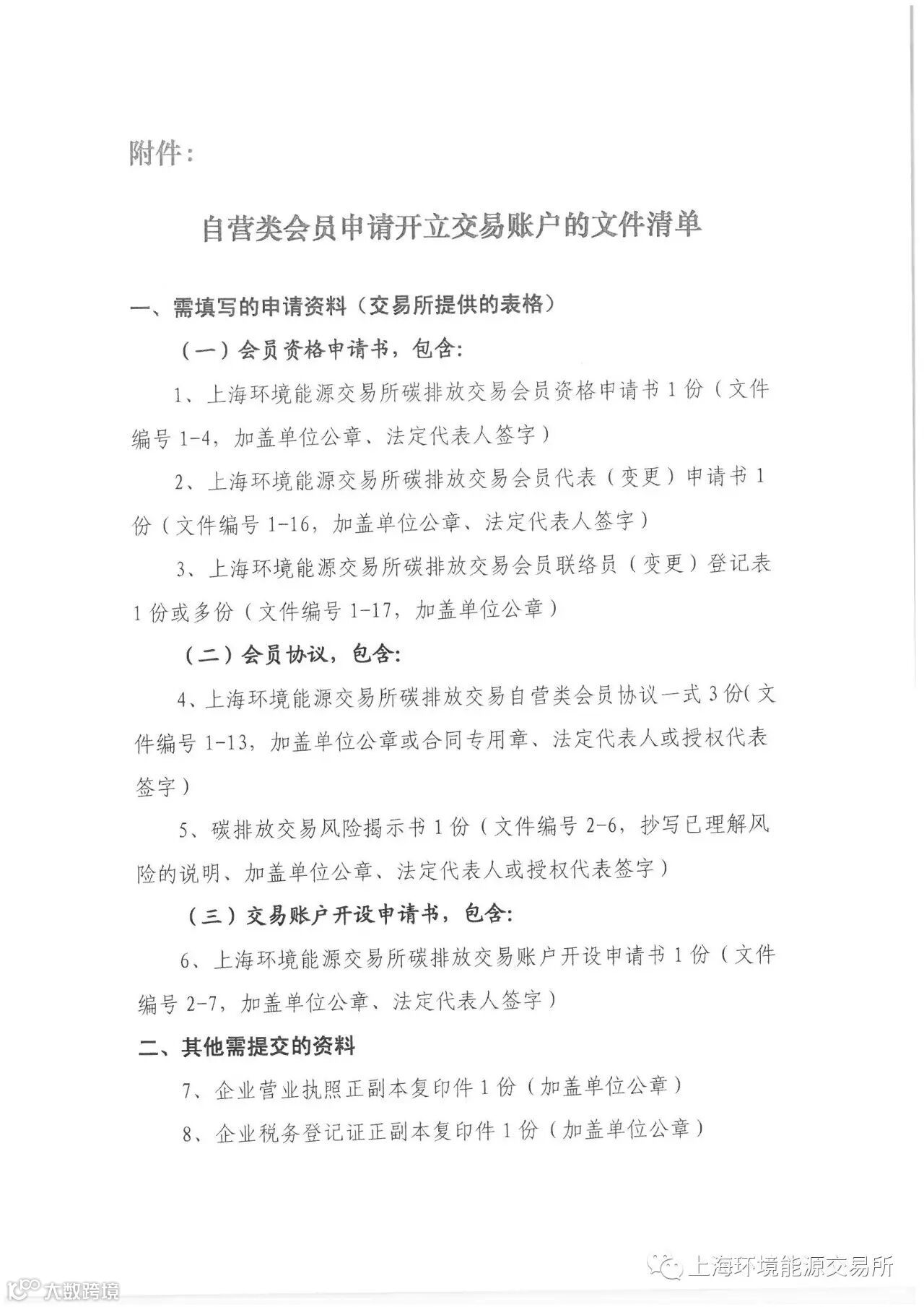 附件：

自营类会员申请开立交易账户的文件清单

一、需填写的申请资料（交易所提供的表格）

（一）会员资格申请书，包含：

1、上海环境能源交易所碳排放交易会员资格申请书 1 份（文件编号 1-4，加盖单位公章、法定代表人签字）

2、上海环境能源交易所碳排放交易会员代表（变更）申请书 1 份（文件编号 1-16，加盖单位公章、法定代表人签字）

3、上海环境能源交易所碳排放交易会员联络员（变更）登记表 1 份或多份（文件编号 1-17，加盖单位公章）

（二）会员协议，包含：

4、上海环境能源交易所碳排放交易自营类会员协议一式 3 份（文件编号 1-13，加盖单位公章或合同专用章、法定代表人或授权代表签字）

5、碳排放交易风险揭示书 1 份（文件编号 2-6，抄写已理解风险的说明、加盖单位公章、法定代表人或授权代表签字）

（三）交易账户开设申请书，包含：

6、上海环境能源交易所碳排放交易账户开设申请书 1 份（文件编号 2-7，加盖单位公章、法定代表人签字）

二、其他需提交的资料

7、企业营业执照正副本复印件 1 份（加盖单位公章）

8、企业税务登记证正副本复印件 1 份（加盖单位公章）

上海环境能源交易所

大数跨境